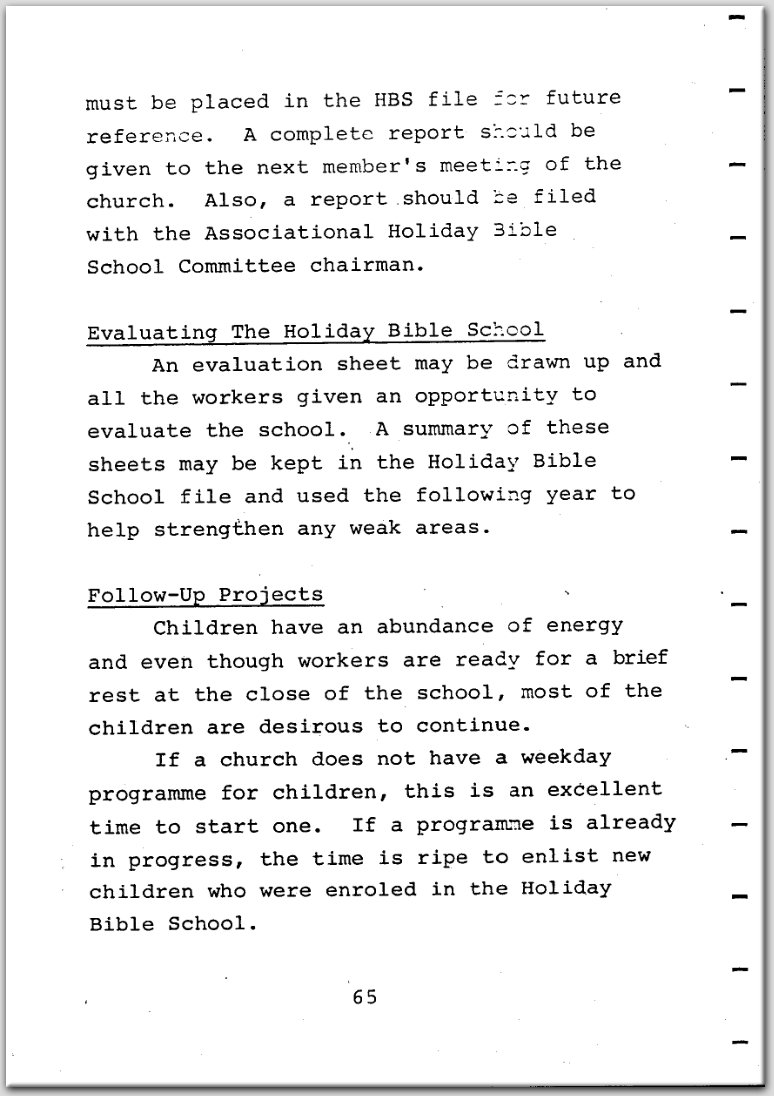 must be placed in the HBS file for future reference. A complete report should be given to the next member's meeting of the church. Also, a report should be filed with the Associational Holiday Bible School Committee chairman.

Evaluating The Holiday Bible School

An evaluation sheet may be drawn up and all the workers given an opportunity to evaluate the school. A summary of these sheets may be kept in the Holiday Bible School file and used the following year to help strengthen any weak areas.

Follow-Up Projects

Children have an abundance of energy and even though workers are ready for a brief rest at the close of the school, most of the children are desirous to continue.

If a church does not have a weekday programme for children, this is an excellent time to start one. If a programme is already in progress, the time is ripe to enlist new children who were enroled in the Holiday Bible School.

65